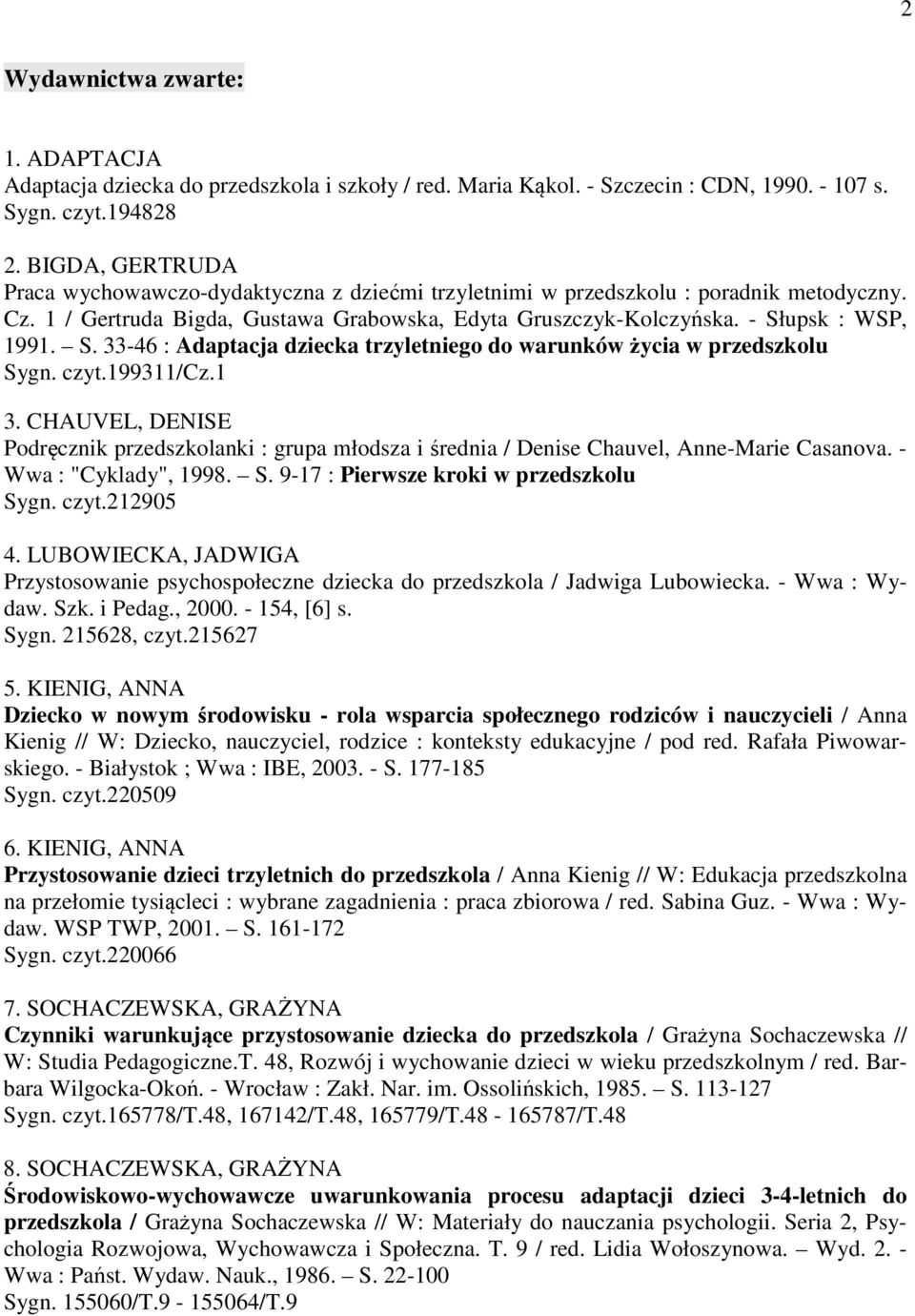 2

Wydawnictwa zwarte:

1. ADAPTACJA
Adaptacja dziecka do przedszkola i szkoły / red. Maria Kąkol. - Szczecin : CDN, 1990. - 107 s.
Sygn. czyt.194828

2. BIGDA, GERTRUDA
Praca wychowawczo-dydaktyczna z dziećmi trzyletnimi w przedszkolu : poradnik metodyczny. Cz. 1 / Gertruda Bigda, Gustawa Grabowska, Edyta Gruszczyk-Kolczyńska. - Słupsk : WSP, 1991. – S. 33-46 : Adaptacja dziecka trzyletniego do warunków życia w przedszkolu
Sygn. czyt.199311/Cz.1

3. CHAUVEL, DENISE
Podręcznik przedszkolanki : grupa młodsza i średnia / Denise Chauvel, Anne-Marie Casanova. - Wwa : "Cyklady", 1998. – S. 9-17 : Pierwsze kroki w przedszkolu
Sygn. czyt.212905

4. LUBOWIECKA, JADWIGA
Przystosowanie psychospołeczne dziecka do przedszkola / Jadwiga Lubowiecka. - Wwa : Wydaw. Szk. i Pedag., 2000. - 154, [6] s.
Sygn. 215628, czyt.215627

5. KIENIG, ANNA
Dziecko w nowym środowisku - rola wsparcia społecznego rodziców i nauczycieli / Anna Kienig // W: Dziecko, nauczyciel, rodzice : konteksty edukacyjne / pod red. Rafała Piwowarskiego. - Białystok ; Wwa : IBE, 2003. - S. 177-185
Sygn. czyt.220509

6. KIENIG, ANNA
Przystosowanie dzieci trzyletnich do przedszkola / Anna Kienig // W: Edukacja przedszkolna na przełomie tysiącleci : wybrane zagadnienia : praca zbiorowa / red. Sabina Guz. - Wwa : Wydaw. WSP TWP, 2001. – S. 161-172
Sygn. czyt.220066

7. SOCHACZEWSKA, GRAŻYNA
Czynniki warunkujące przystosowanie dziecka do przedszkola / Grażyna Sochaczewska // W: Studia Pedagogiczne.T. 48, Rozwój i wychowanie dzieci w wieku przedszkolnym / red. Barbara Wilgocka-Okoń. - Wrocław : Zakł. Nar. im. Ossolińskich, 1985. – S. 113-127
Sygn. czyt.165778/T.48, 167142/T.48, 165779/T.48 - 165787/T.48

8. SOCHACZEWSKA, GRAŻYNA
Środowiskowo-wychowawcze uwarunkowania procesu adaptacji dzieci 3-4-letnich do przedszkola / Grażyna Sochaczewska // W: Materiały do nauczania psychologii. Seria 2, Psychologia Rozwojowa, Wychowawcza i Społeczna. T. 9 / red. Lidia Wołoszynowa. – Wyd. 2. - Wwa : Państ. Wydaw. Nauk., 1986. – S. 22-100
Sygn. 155060/T.9 - 155064/T.9